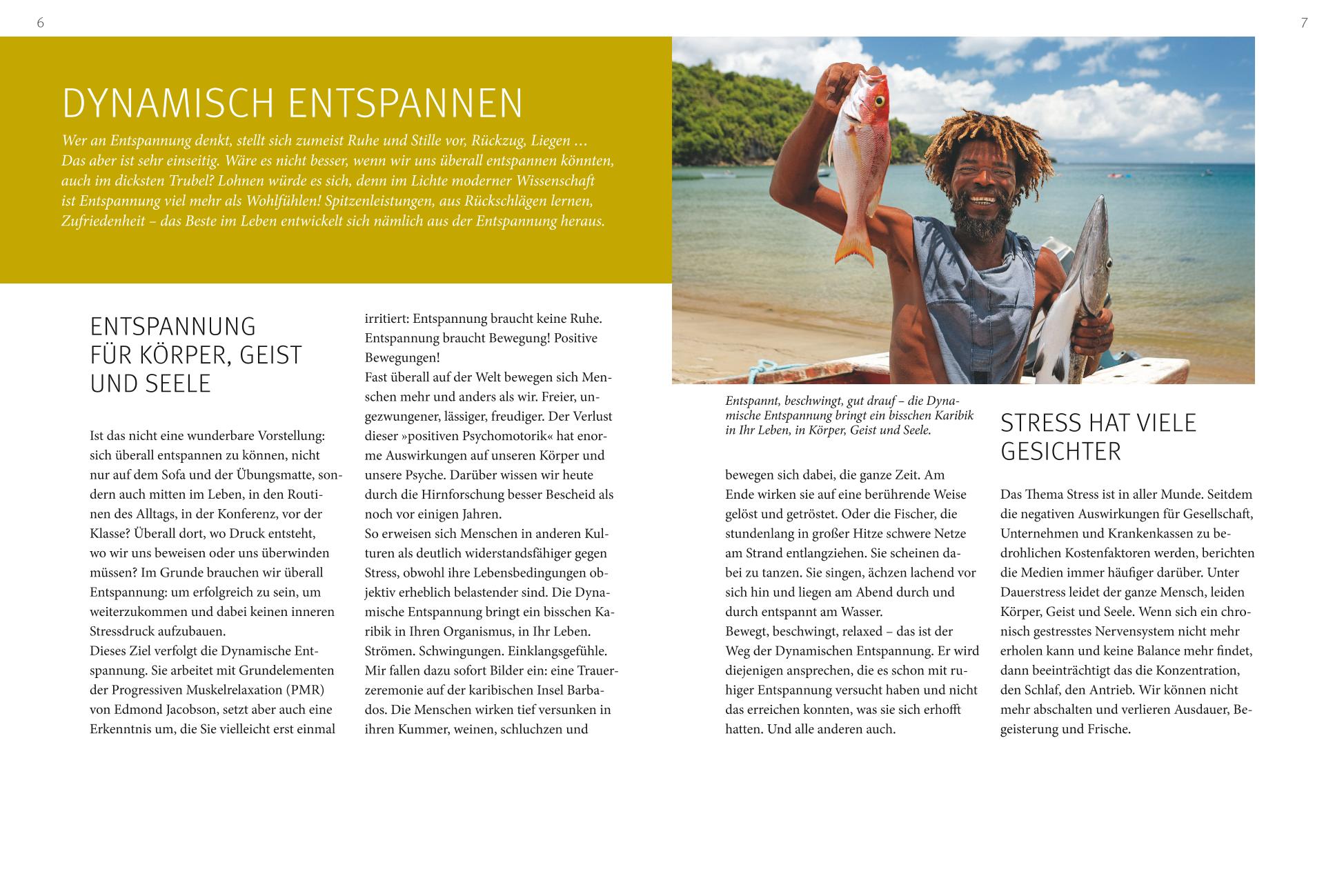 6

7

DYNAMISCH ENTSPANNEN

Wer an Entspannung denkt, stellt sich zumeist Ruhe und Stille vor, Rückzug, Liegen … Das aber ist sehr einseitig. Wäre es nicht besser, wenn wir uns überall entspannen könnten, auch im dicksten Trubel? Lohnen würde es sich, denn im Lichte moderner Wissenschaft ist Entspannung viel mehr als Wohlfühlen! Spitzenleistungen, aus Rückschlägen lernen, Zufriedenheit – das Beste im Leben entwickelt sich nämlich aus der Entspannung heraus.

ENTSPANNUNG FÜR KÖRPER, GEIST UND SEELE

Ist das nicht eine wunderbare Vorstellung: sich überall entspannen zu können, nicht nur auf dem Sofa und der Übungsmatte, sondern auch mitten im Leben, in den Routinen des Alltags, in der Konferenz, vor der Klasse? Überall dort, wo Druck entsteht, wo wir uns beweisen oder uns überwinden müssen? Im Grunde brauchen wir überall Entspannung: um erfolgreich zu sein, um weiterzukommen und dabei keinen inneren Stressdruck aufzubauen.
Dieses Ziel verfolgt die Dynamische Entspannung. Sie arbeitet mit Grundelementen der Progressiven Muskelrelaxation (PMR) von Edmond Jacobson, setzt aber auch eine Erkenntnis um, die Sie vielleicht erst einmal irritiert: Entspannung braucht keine Ruhe. Entspannung braucht Bewegung! Positive Bewegungen!
Fast überall auf der Welt bewegen sich Menschen mehr und anders als wir. Freier, ungezwungener, lässiger, freudiger. Der Verlust dieser »positiven Psychomotorik« hat enorme Auswirkungen auf unseren Körper und unsere Psyche. Darüber wissen wir heute durch die Hirnforschung besser Bescheid als noch vor einigen Jahren.
So erweisen sich Menschen in anderen Kulturen als deutlich widerstandsfähiger gegen Stress, obwohl ihre Lebensbedingungen objektiv erheblich belastender sind. Die Dynamische Entspannung bringt ein bisschen Karibik in Ihren Organismus, in Ihr Leben. Strömen. Schwingungen. Einklangsgefühle. Mir fallen dazu sofort Bilder ein: eine Trauerzeremonie auf der karibischen Insel Barbados. Die Menschen wirken tief versunken in ihren Kummer, weinen, schluchzen und

Entspannt, beschwingt, gut drauf – die Dynamische Entspannung bringt ein bisschen Karibik in Ihr Leben, in Körper, Geist und Seele.

bewegen sich dabei, die ganze Zeit. Am Ende wirken sie auf eine berührende Weise gelöst und getröstet. Oder die Fischer, die stundenlang in großer Hitze schwere Netze am Strand entlangziehen. Sie scheinen dabei zu tanzen. Sie singen, ächzen lachend vor sich hin und liegen am Abend durch und durch entspannt am Wasser.
Bewegt, beschwingt, relaxed – das ist der Weg der Dynamischen Entspannung. Er wird diejenigen ansprechen, die es schon mit ruhiger Entspannung versucht haben und nicht das erreichen konnten, was sie sich erhofft hatten. Und alle anderen auch.

STRESS HAT VIELE GESICHTER

Das Thema Stress ist in aller Munde. Seitdem die negativen Auswirkungen für Gesellschaft, Unternehmen und Krankenkassen zu bedrohlichen Kostenfaktoren werden, berichten die Medien immer häufiger darüber. Unter Dauerstress leidet der ganze Mensch, leiden Körper, Geist und Seele. Wenn sich ein chronisch gestresstes Nervensystem nicht mehr erholen kann und keine Balance mehr findet, dann beeinträchtigt das die Konzentration, den Schlaf, den Antrieb. Wir können nicht mehr abschalten und verlieren Ausdauer, Begeisterung und Frische.